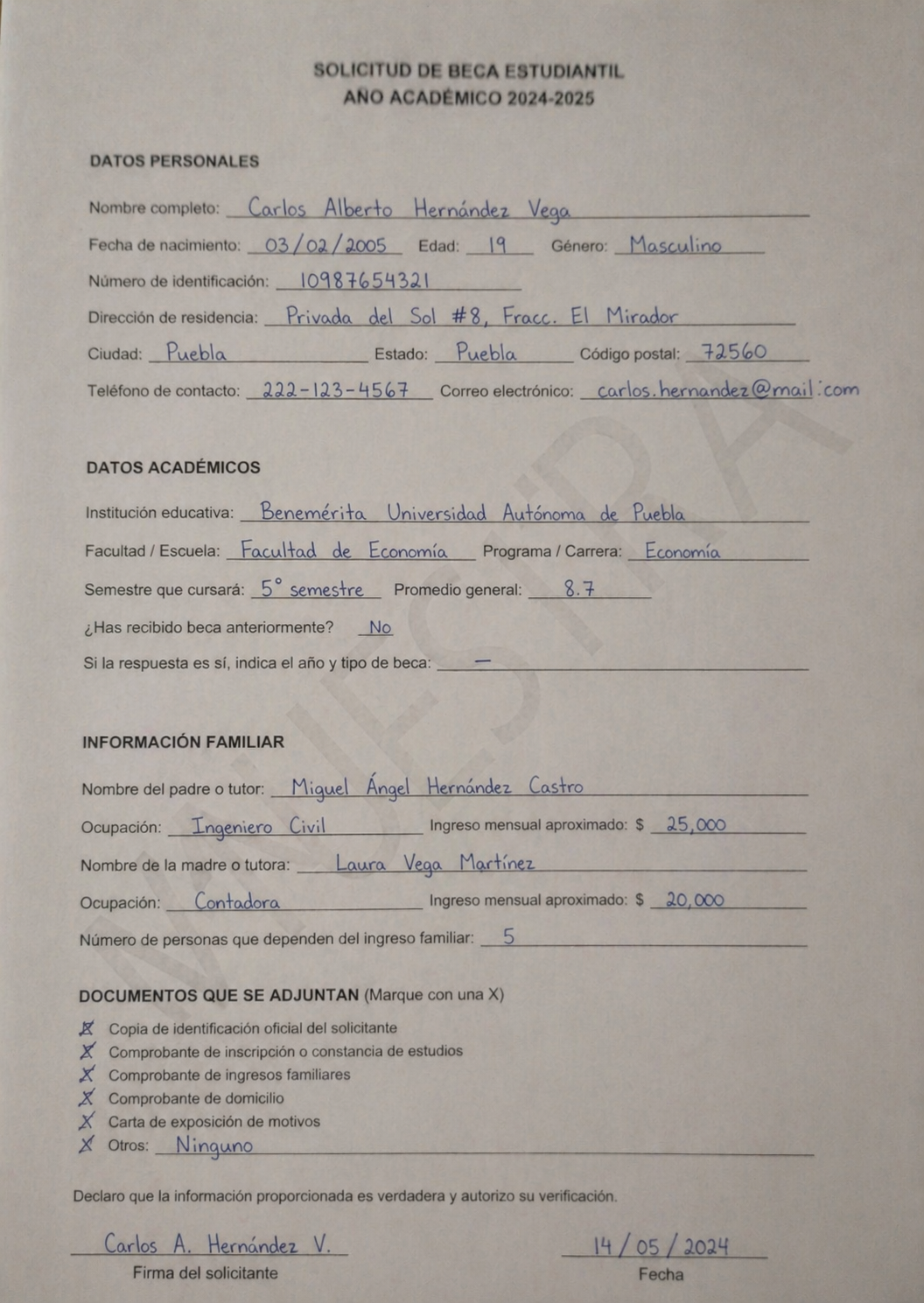 SOLICITUD DE BECA ESTUDIANTIL
AÑO ACADÉMICO 2024-2025

DATOS PERSONALES

Nombre completo: Carlos Alberto Hernández Vega

Fecha de nacimiento: 03/02/2005 Edad: 19 Género: Masculino

Número de identificación: 10987654321

Dirección de residencia: Privada del Sol #8, Fracc. El Mirador

Ciudad: Puebla Estado: Puebla Código postal: 72560

Teléfono de contacto: 222-123-4567 Correo electrónico: carlos.hernandez@mail.com

DATOS ACADÉMICOS

Institución educativa: Benemérita Universidad Autónoma de Puebla

Facultad / Escuela: Facultad de Economía Programa / Carrera: Economía

Semestre que cursará: 5° semestre Promedio general: 8.7

¿Has recibido beca anteriormente? No

Si la respuesta es sí, indica el año y tipo de beca: —

INFORMACIÓN FAMILIAR

Nombre del padre o tutor: Miguel Ángel Hernández Castro

Ocupación: Ingeniero Civil Ingreso mensual aproximado: $ 25,000

Nombre de la madre o tutora: Laura Vega Martínez

Ocupación: Contadora Ingreso mensual aproximado: $ 20,000

Número de personas que dependen del ingreso familiar: 5

DOCUMENTOS QUE SE ADJUNTAN (Marque con una X)

X Copia de identificación oficial del solicitante
X Comprobante de inscripción o constancia de estudios
X Comprobante de ingresos familiares
X Comprobante de domicilio
X Carta de exposición de motivos
X Otros: Ninguno

Declaro que la información proporcionada es verdadera y autorizo su verificación.

Carlos A. Hernández V.
Firma del solicitante

14/05/2024
Fecha

MUESTRA